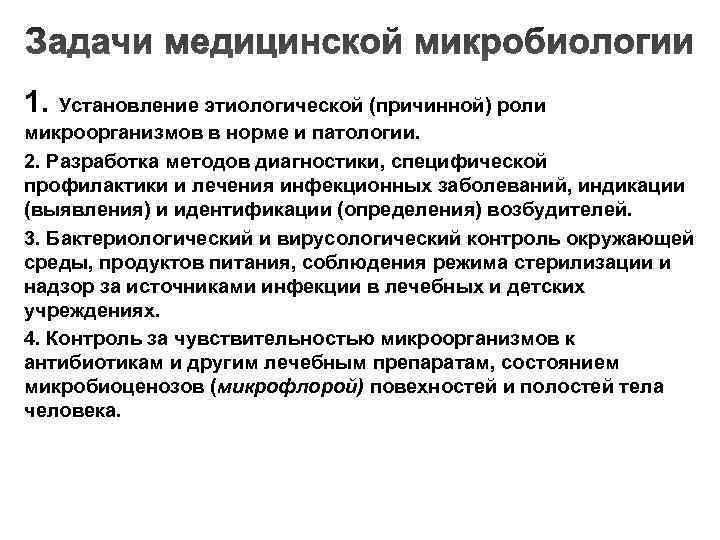 Задачи медицинской микробиологии

1. Установление этиологической (причинной) роли микроорганизмов в норме и патологии.

2. Разработка методов диагностики, специфической профилактики и лечения инфекционных заболеваний, индикации (выявления) и идентификации (определения) возбудителей.

3. Бактериологический и вирусологический контроль окружающей среды, продуктов питания, соблюдения режима стерилизации и надзор за источниками инфекции в лечебных и детских учреждениях.

4. Контроль за чувствительностью микроорганизмов к антибиотикам и другим лечебным препаратам, состоянием микробиоценозов (микрофлорой) повехностей и полостей тела человека.